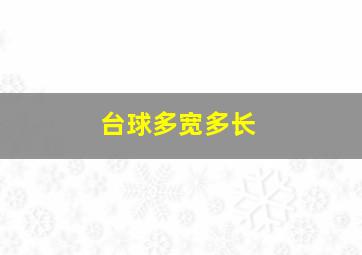 台球多宽多长